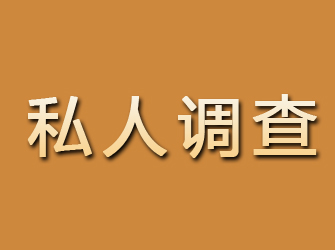 私人调查